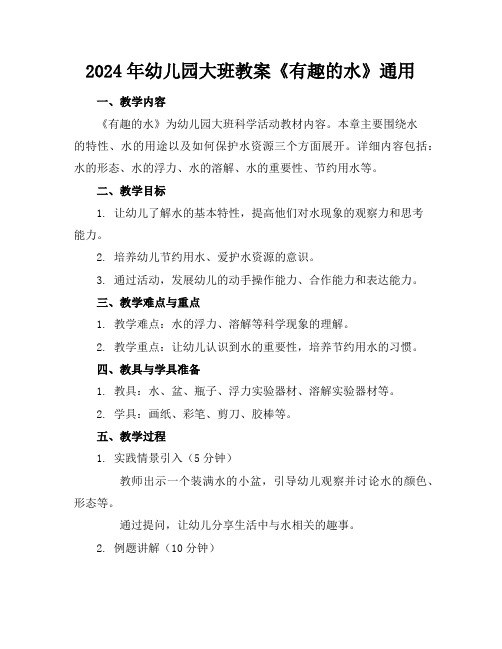 2024年幼儿园大班教案《有趣的水》通用

一、教学内容

《有趣的水》为幼儿园大班科学活动教材内容。本章主要围绕水的特性、水的用途以及如何保护水资源三个方面展开。详细内容包括：水的形态、水的浮力、水的溶解、水的重要性、节约用水等。

二、教学目标

1. 让幼儿了解水的基本特性，提高他们对水现象的观察力和思考能力。

2. 培养幼儿节约用水、爱护水资源的意识。

3. 通过活动，发展幼儿的动手操作能力、合作能力和表达能力。

三、教学难点与重点

1. 教学难点：水的浮力、溶解等科学现象的理解。

2. 教学重点：让幼儿认识到水的重要性，培养节约用水的习惯。

四、教具与学具准备

1. 教具：水、盆、瓶子、浮力实验器材、溶解实验器材等。

2. 学具：画纸、彩笔、剪刀、胶棒等。

五、教学过程

1. 实践情景引入（5分钟）

教师出示一个装满水的小盆，引导幼儿观察并讨论水的颜色、形态等。

通过提问，让幼儿分享生活中与水相关的趣事。

2. 例题讲解（10分钟）